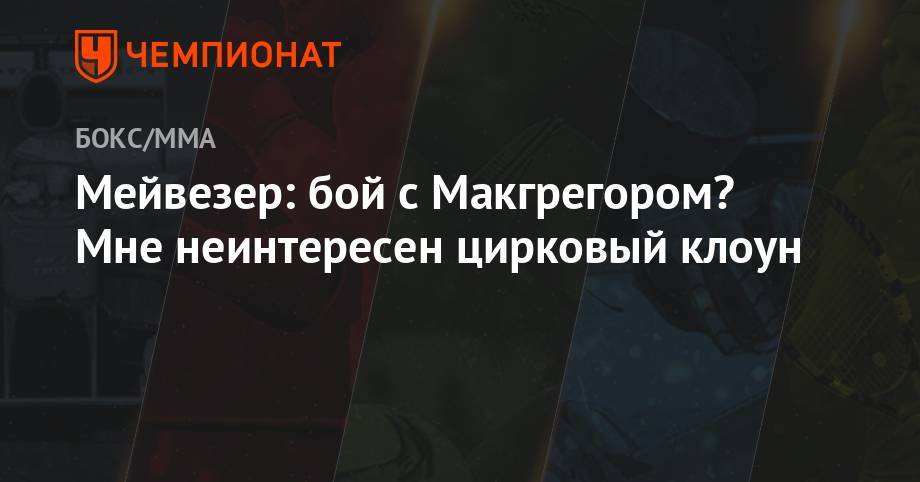 ЧЕМПИОНАТ

БОКС/ММА

Мейвезер: бой с Макгрегором? Мне неинтересен цирковый клоун